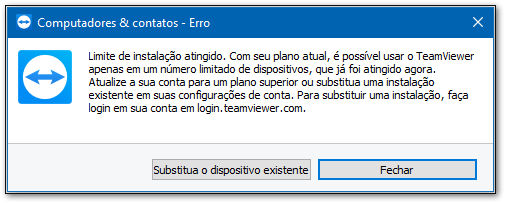 Computadores & contatos - Erro

Limite de instalação atingido. Com seu plano atual, é possível usar o TeamViewer apenas em um número limitado de dispositivos, que já foi atingido agora. Atualize a sua conta para um plano superior ou substitua uma instalação existente em suas configurações de conta. Para substituir uma instalação, faça login em sua conta em login.teamviewer.com.

Substitua o dispositivo existente

Fechar